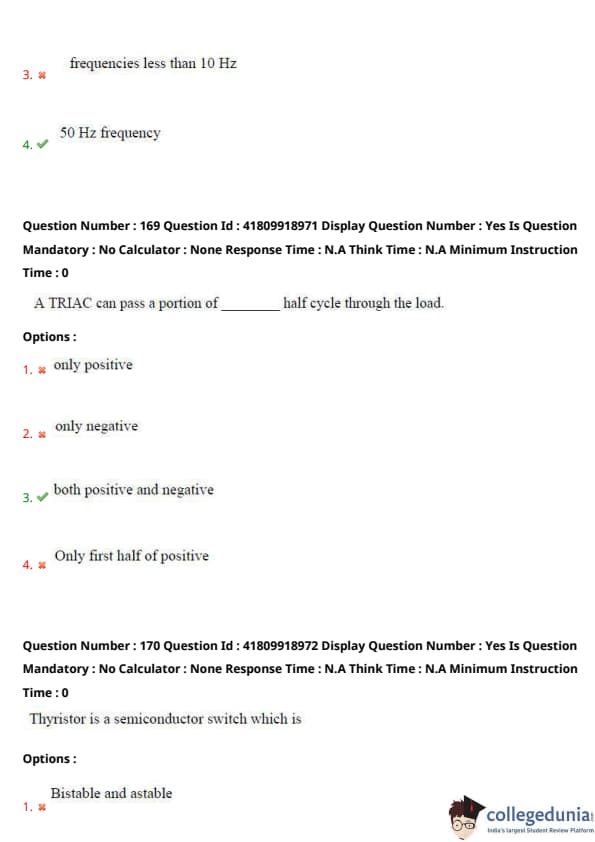 3. ✖ frequencies less than 10 Hz

4. ✔ 50 Hz frequency

Question Number : 169 Question Id : 41809918971 Display Question Number : Yes Is Question Mandatory : No Calculator : None Response Time : N.A Think Time : N.A Minimum Instruction Time : 0

A TRIAC can pass a portion of ________ half cycle through the load.

Options :

1. ✖ only positive

2. ✖ only negative

3. ✔ both positive and negative

4. ✖ Only first half of positive

Question Number : 170 Question Id : 41809918972 Display Question Number : Yes Is Question Mandatory : No Calculator : None Response Time : N.A Think Time : N.A Minimum Instruction Time : 0

Thyristor is a semiconductor switch which is

Options :

1. ✖ Bistable and astable

collegedunia
India's largest Student Review Platform